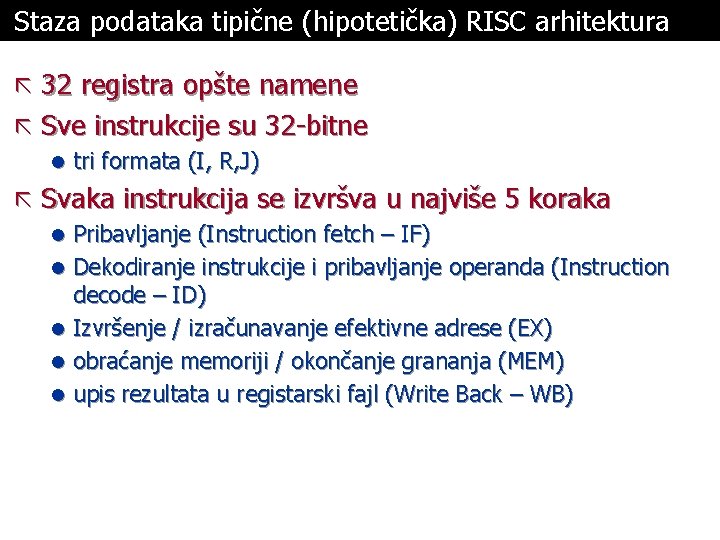 Staza podataka tipične (hipotetička) RISC arhitektura

32 registra opšte namene

Sve instrukcije su 32-bitne

- tri formata (I, R,J)

Svaka instrukcija se izvršva u najviše 5 koraka

- Pribavljanje (Instruction fetch – IF)
- Dekodiranje instrukcije i pribavljanje operanda (Instruction decode – ID)
- Izvršenje / izračunavanje efektivne adrese (EX)
- obraćanje memoriji / okončanje grananja (MEM)
- upis rezultata u registarski fajl (Write Back – WB)